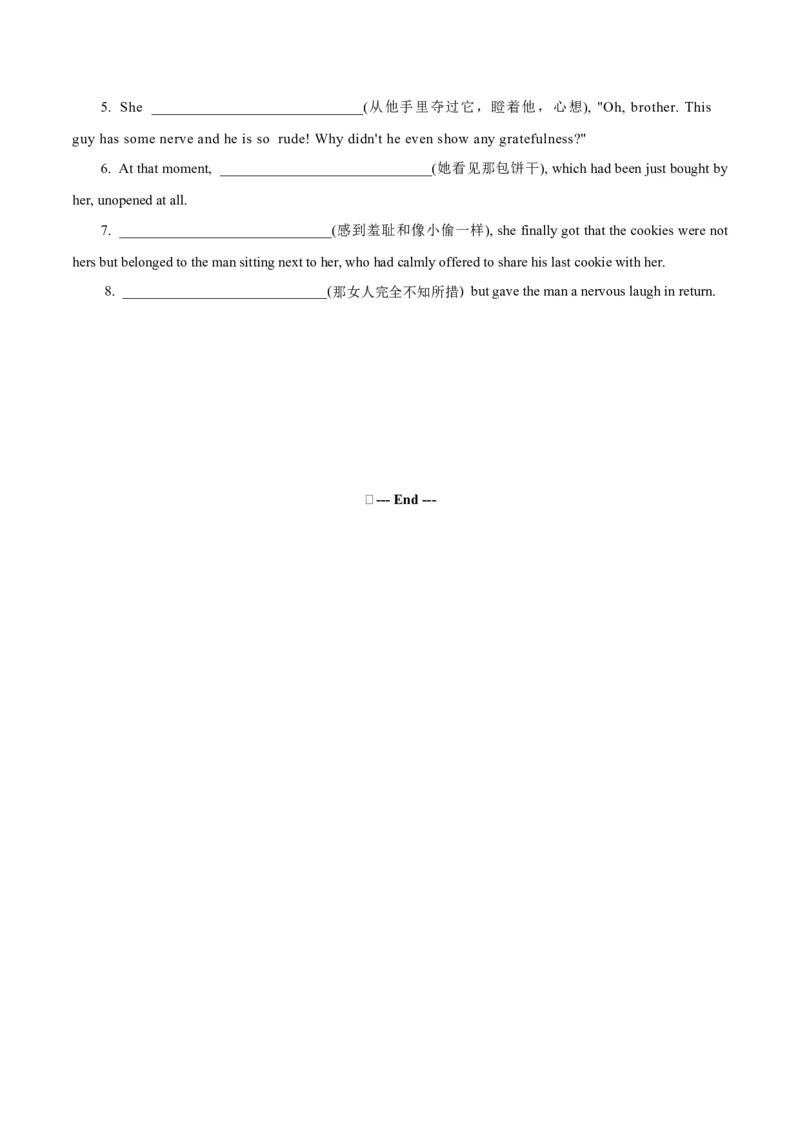 5. She ____________________________(从他手里夺过它，瞪着他，心想), "Oh, brother. This guy has some nerve and he is so rude! Why didn't he even show any gratefulness?"

6. At that moment, ____________________________(她看见那包饼干), which had been just bought by her, unopened at all.

7. ____________________________(感到羞耻和像小偷一样), she finally got that the cookies were not hers but belonged to the man sitting next to her, who had calmly offered to share his last cookie with her.

8. ____________________________(那女人完全不知所措) but gave the man a nervous laugh in return.

--- End ---